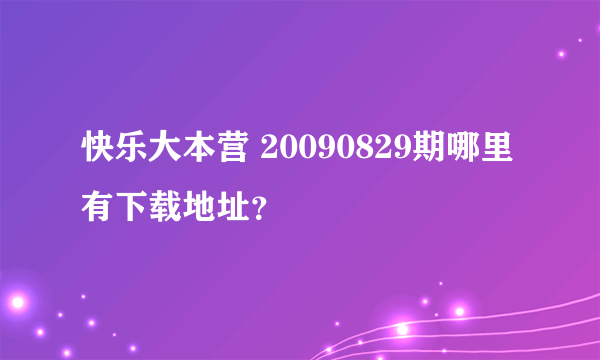 快乐大本营 20090829期哪里有下载地址?